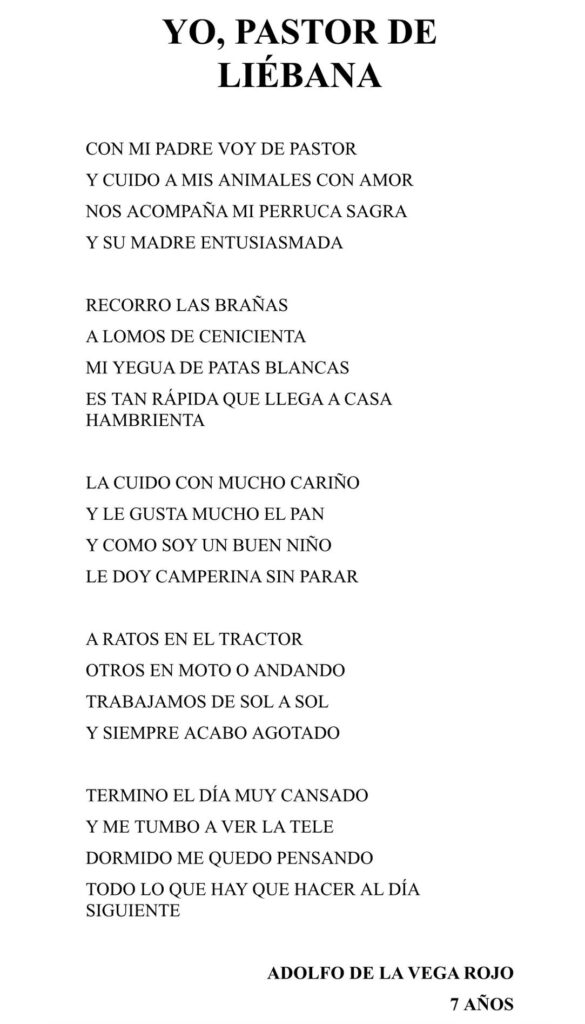 YO, PASTOR DE LIÉBANA

CON MI PADRE VOY DE PASTOR
Y CUIDO A MIS ANIMALES CON AMOR
NOS ACOMPAÑA MI PERRUCA SAGRA
Y SU MADRE ENTUSIASMADA

RECORRO LAS BRAÑAS
A LOMOS DE CENICIENTA
MI YEGUA DE PATAS BLANCAS
ES TAN RÁPIDA QUE LLEGA A CASA HAMBRIENTA

LA CUIDO CON MUCHO CARIÑO
Y LE GUSTA MUCHO EL PAN
Y COMO SOY UN BUEN NIÑO
LE DOY CAMPERINA SIN PARAR

A RATOS EN EL TRACTOR
OTROS EN MOTO O ANDANDO
TRABAJAMOS DE SOL A SOL
Y SIEMPRE ACABO AGOTADO

TERMINO EL DÍA MUY CANSADO
Y ME TUMBO A VER LA TELE
DORMIDO ME QUEDO PENSANDO
TODO LO QUE HAY QUE HACER AL DÍA SIGUIENTE

ADOLFO DE LA VEGA ROJO
7 AÑOS